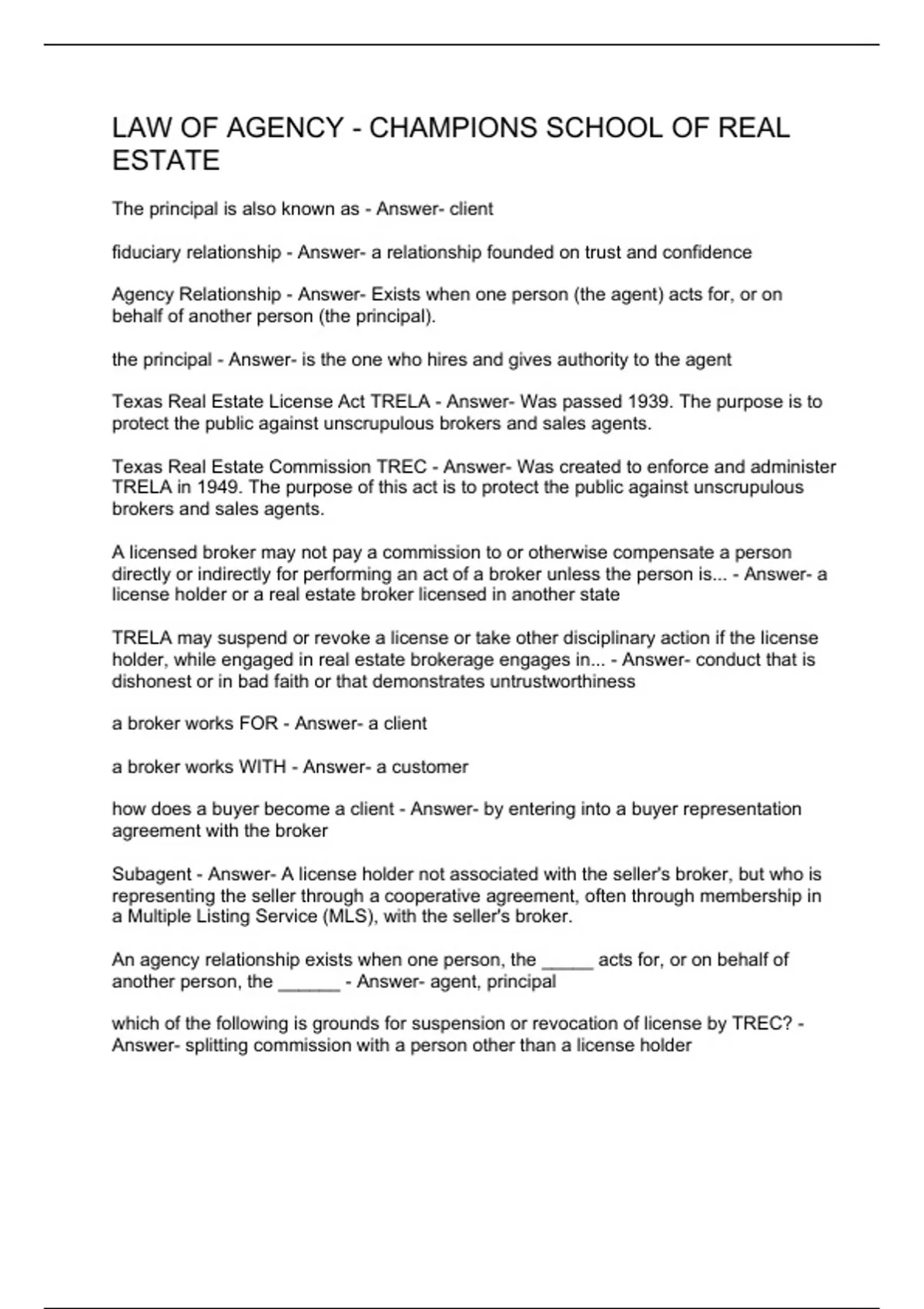 LAW OF AGENCY - CHAMPIONS SCHOOL OF REAL ESTATE

The principal is also known as - Answer- client

fiduciary relationship - Answer- a relationship founded on trust and confidence

Agency Relationship - Answer- Exists when one person (the agent) acts for, or on behalf of another person (the principal).

the principal - Answer- is the one who hires and gives authority to the agent

Texas Real Estate License Act TRELA - Answer- Was passed 1939. The purpose is to protect the public against unscrupulous brokers and sales agents.

Texas Real Estate Commission TREC - Answer- Was created to enforce and administer TRELA in 1949. The purpose of this act is to protect the public against unscrupulous brokers and sales agents.

A licensed broker may not pay a commission to or otherwise compensate a person directly or indirectly for performing an act of a broker unless the person is... - Answer- a license holder or a real estate broker licensed in another state

TRELA may suspend or revoke a license or take other disciplinary action if the license holder, while engaged in real estate brokerage engages in... - Answer- conduct that is dishonest or in bad faith or that demonstrates untrustworthiness

a broker works FOR - Answer- a client

a broker works WITH - Answer- a customer

how does a buyer become a client - Answer- by entering into a buyer representation agreement with the broker

Subagent - Answer- A license holder not associated with the seller's broker, but who is representing the seller through a cooperative agreement, often through membership in a Multiple Listing Service (MLS), with the seller's broker.

An agency relationship exists when one person, the _____ acts for, or on behalf of another person, the ______ - Answer- agent, principal

which of the following is grounds for suspension or revocation of license by TREC? - Answer- splitting commission with a person other than a license holder